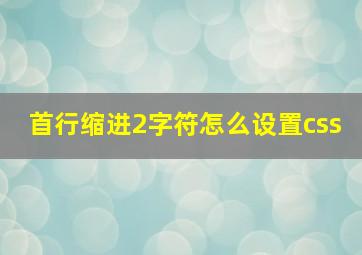 首行缩进2字符怎么设置css